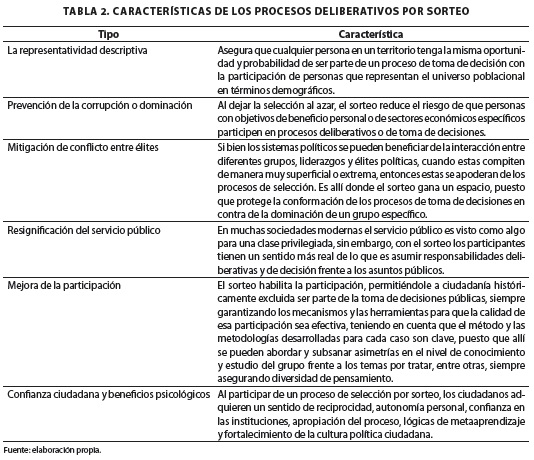 TABLA 2. CARACTERÍSTICAS DE LOS PROCESOS DELIBERATIVOS POR SORTEO

| Tipo | Característica |
|---|---|
| La representatividad descriptiva | Asegura que cualquier persona en un territorio tenga la misma oportunidad y probabilidad de ser parte de un proceso de toma de decisión con la participación de personas que representan el universo poblacional en términos demográficos. |
| Prevención de la corrupción o dominación | Al dejar la selección al azar, el sorteo reduce el riesgo de que personas con objetivos de beneficio personal o de sectores económicos específicos participen en procesos deliberativos o de toma de decisiones. |
| Mitigación de conflicto entre élites | Si bien los sistemas políticos se pueden beneficiar de la interacción entre diferentes grupos, liderazgos y élites políticas, cuando estas compiten de manera muy superficial o extrema, entonces estas se apoderan de los procesos de selección. Es allí donde el sorteo gana un espacio, puesto que protege la conformación de los procesos de toma de decisiones en contra de la dominación de un grupo específico. |
| Resignificación del servicio público | En muchas sociedades modernas el servicio público es visto como algo para una clase privilegiada, sin embargo, con el sorteo los participantes tienen un sentido más real de lo que es asumir responsabilidades deliberativas y de decisión frente a los asuntos públicos. |
| Mejora de la participación | El sorteo habilita la participación, permitiéndole a ciudadanía históricamente excluida ser parte de la toma de decisiones públicas, siempre garantizando los mecanismos y las herramientas para que la calidad de esa participación sea efectiva, teniendo en cuenta que el método y las metodologías desarrolladas para cada caso son clave, puesto que allí se pueden abordar y subsanar asimetrías en el nivel de conocimiento y estudio del grupo frente a los temas por tratar, entre otras, siempre asegurando diversidad de pensamiento. |
| Confianza ciudadana y beneficios psicológicos | Al participar de un proceso de selección por sorteo, los ciudadanos adquieren un sentido de reciprocidad, autonomía personal, confianza en las instituciones, apropiación del proceso, lógicas de metaaprendizaje y fortalecimiento de la cultura política ciudadana. |

Fuente: elaboración propia.